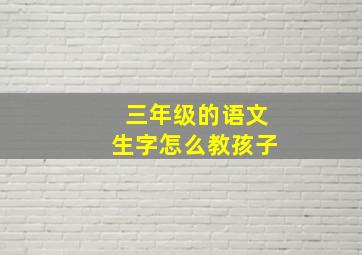 三年级的语文
生字怎么教孩子